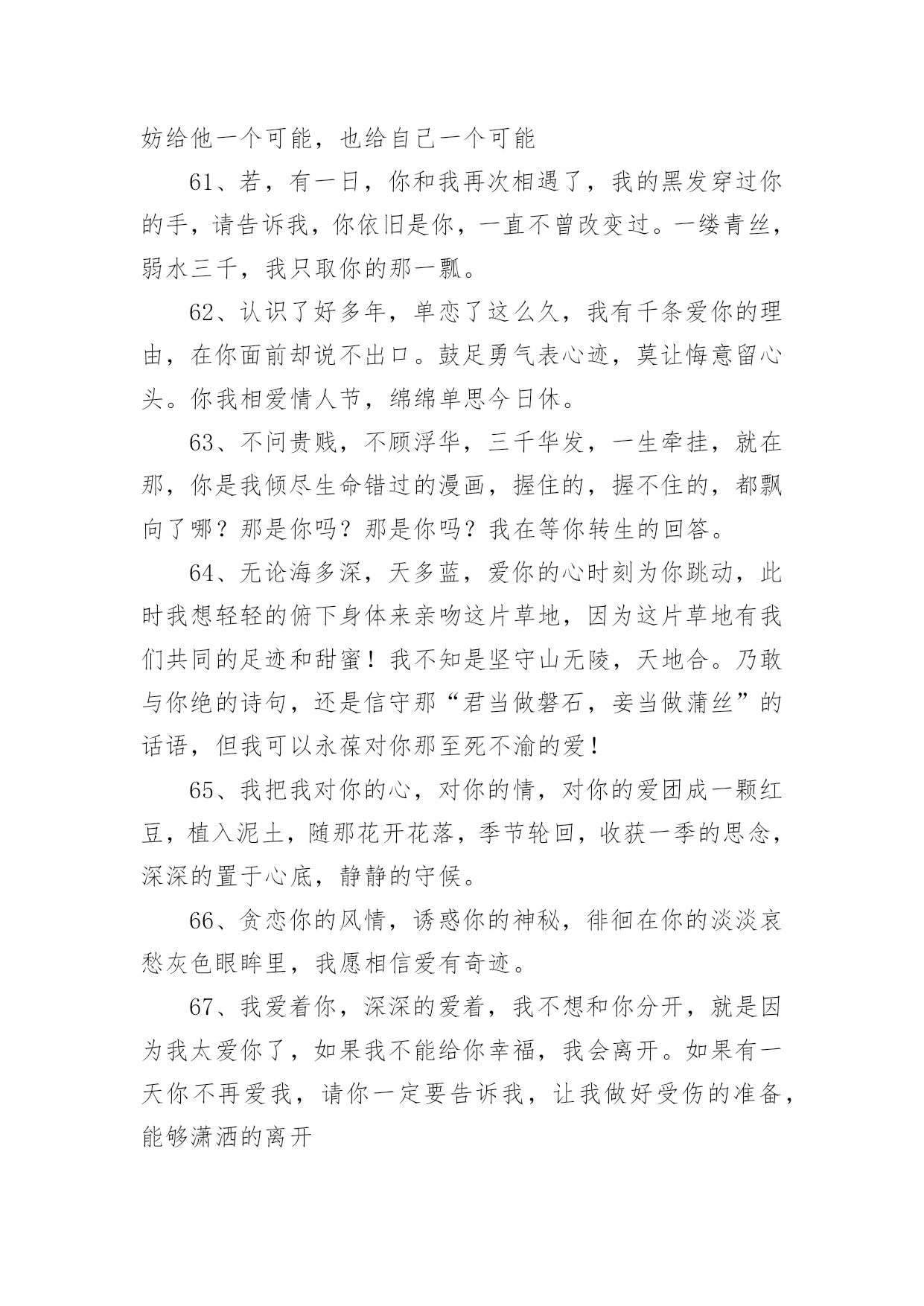 妨给他一个可能，也给自己一个可能

61、若，有一日，你和我再次相遇了，我的黑发穿过你的手，请告诉我，你依旧是你，一直不曾改变过。一缕青丝，弱水三千，我只取你的那一瓢。

62、认识了好多年，单恋了这么久，我有千条爱你的理由，在你面前却说不出口。鼓足勇气表心迹，莫让悔意留心头。你我相爱情人节，绵绵单思今日休。

63、不问贵贱，不顾浮华，三千华发，一生牵挂，就在那，你是我倾尽生命错过的漫画，握住的，握不住的，都飘向了哪？那是你吗？那是你吗？我在等你转生的回答。

64、无论海多深，天多蓝，爱你的心时刻为你跳动，此时我想轻轻的俯下身体来亲吻这片草地，因为这片草地有我们共同的足迹和甜蜜！我不知是坚守山无陵，天地合。乃敢与你绝的诗句，还是信守那“君当做磐石，妾当做蒲丝”的话语，但我可以永葆对你那至死不渝的爱！

65、我把我对你的心，对你的情，对你的爱团成一颗红豆，植入泥土，随那花开花落，季节轮回，收获一季的思念，深深的置于心底，静静的守候。

66、贪恋你的风情，诱惑你的神秘，徘徊在你的淡淡哀愁灰色眼眸里，我愿相信爱有奇迹。

67、我爱着你，深深的爱着，我不想和你分开，就是因为我太爱你了，如果我不能给你幸福，我会离开。如果有一天你不再爱我，请你一定要告诉我，让我做好受伤的准备，能够潇洒的离开